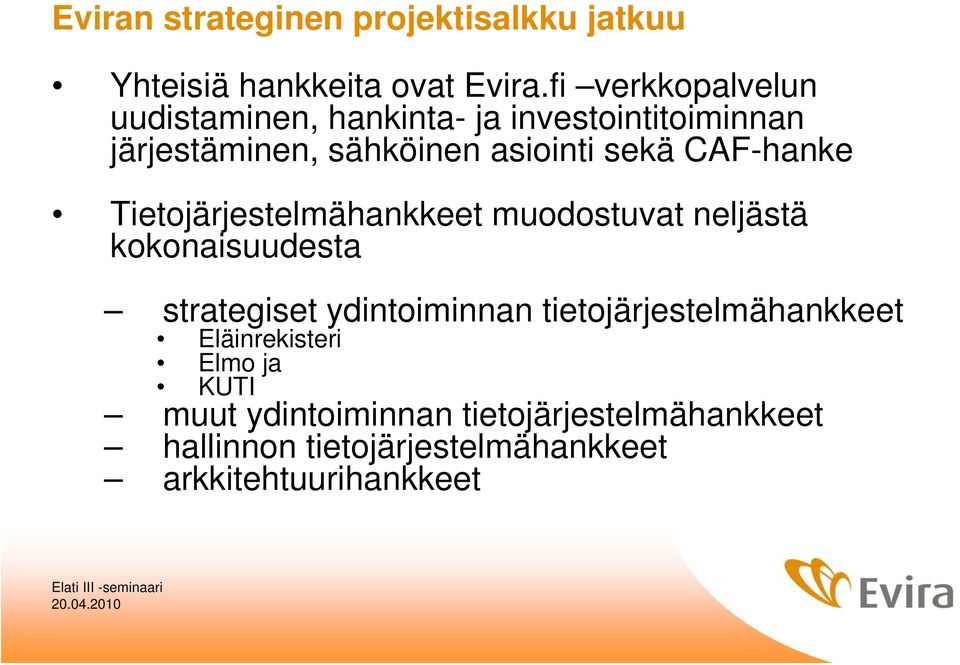 Eviran strateginen projektisalkku jatkuu

• Yhteisiä hankkeita ovat Evira.fi –verkkopalvelun uudistaminen, hankinta- ja investointitoiminnan järjestäminen, sähköinen asiointi sekä CAF-hanke

• Tietojärjestelmähankkeet muodostuvat neljästä kokonaisuudesta

– strategiset ydintoiminnan tietojärjestelmähankkeet
• Eläinrekisteri
• Elmo ja
• KUTI
– muut ydintoiminnan tietojärjestelmähankkeet
– hallinnon tietojärjestelmähankkeet
– arkkitehtuurihankkeet

Elati III -seminaari
20.04.2010

Evira